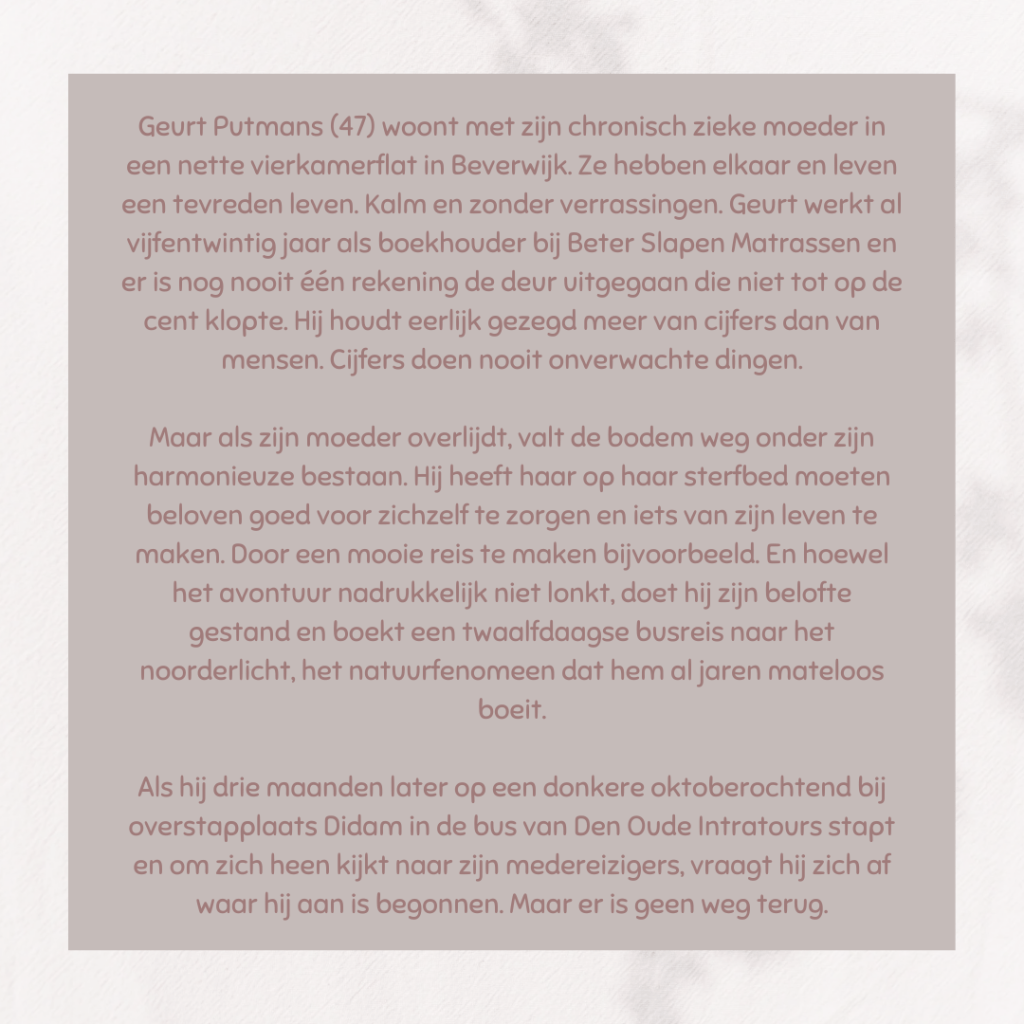 Geurt Putmans (47) woont met zijn chronisch zieke moeder in een nette vierkamerflat in Beverwijk. Ze hebben elkaar en leven een tevreden leven. Kalm en zonder verrassingen. Geurt werkt al vijfentwintig jaar als boekhouder bij Beter Slapen Matrassen en er is nog nooit één rekening de deur uitgegaan die niet tot op de cent klopte. Hij houdt eerlijk gezegd meer van cijfers dan van mensen. Cijfers doen nooit onverwachte dingen.

Maar als zijn moeder overlijdt, valt de bodem weg onder zijn harmonieuze bestaan. Hij heeft haar op haar sterfbed moeten beloven goed voor zichzelf te zorgen en iets van zijn leven te maken. Door een mooie reis te maken bijvoorbeeld. En hoewel het avontuur nadrukkelijk niet lonkt, doet hij zijn belofte gestand en boekt een twaalfdaagse busreis naar het noorderlicht, het natuurfenomeen dat hem al jaren mateloos boeit.

Als hij drie maanden later op een donkere oktoberochtend bij overstapplaats Didam in de bus van Den Oude Intratours stapt en om zich heen kijkt naar zijn medereizigers, vraagt hij zich af waar hij aan is begonnen. Maar er is geen weg terug.